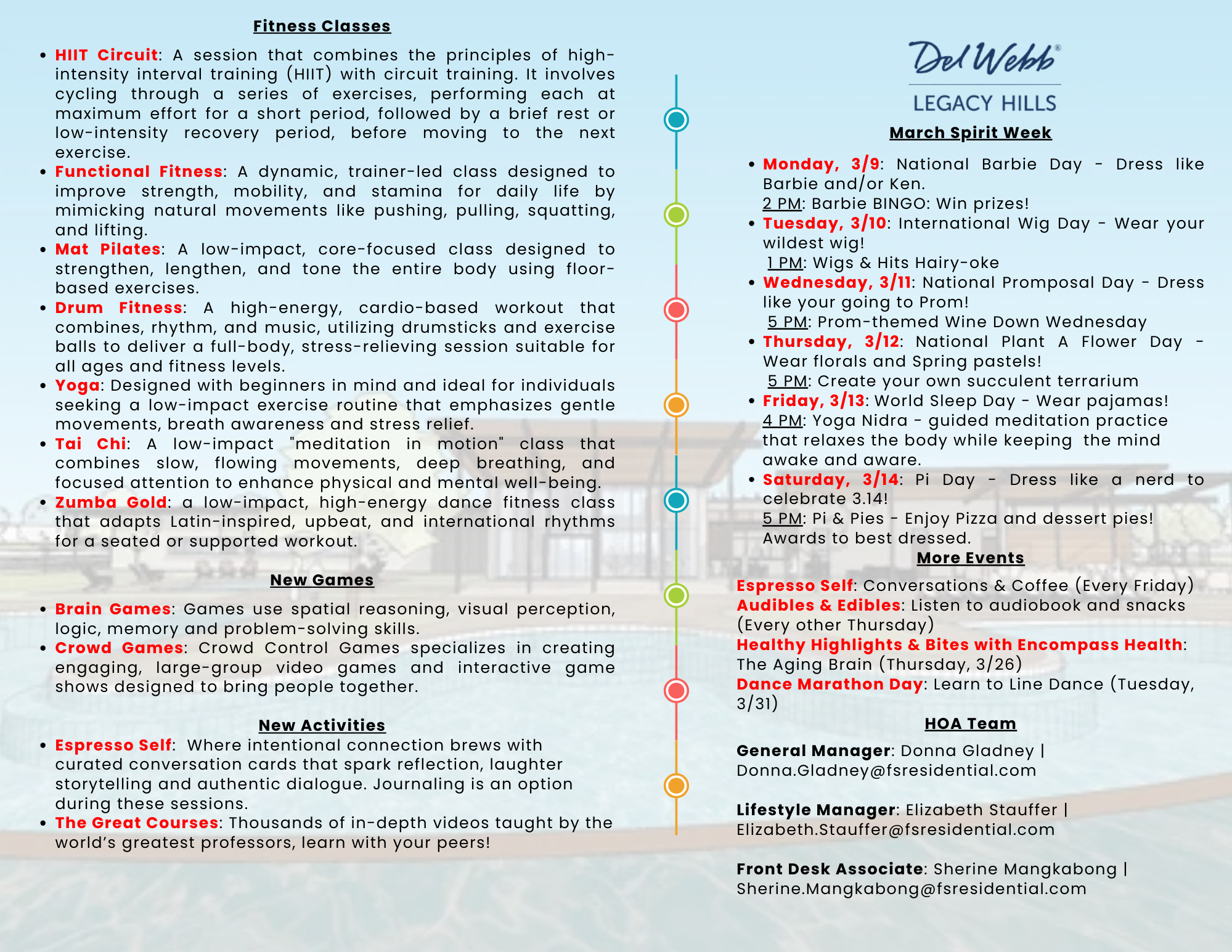 Fitness Classes

• HIIT Circuit: A session that combines the principles of high-intensity interval training (HIIT) with circuit training. It involves cycling through a series of exercises, performing each at maximum effort for a short period, followed by a brief rest or low-intensity recovery period, before moving to the next exercise.
• Functional Fitness: A dynamic, trainer-led class designed to improve strength, mobility, and stamina for daily life by mimicking natural movements like pushing, pulling, squatting, and lifting.
• Mat Pilates: A low-impact, core-focused class designed to strengthen, lengthen, and tone the entire body using floor-based exercises.
• Drum Fitness: A high-energy, cardio-based workout that combines, rhythm, and music, utilizing drumsticks and exercise balls to deliver a full-body, stress-relieving session suitable for all ages and fitness levels.
• Yoga: Designed with beginners in mind and ideal for individuals seeking a low-impact exercise routine that emphasizes gentle movements, breath awareness and stress relief.
• Tai Chi: A low-impact "meditation in motion" class that combines slow, flowing movements, deep breathing, and focused attention to enhance physical and mental well-being.
• Zumba Gold: a low-impact, high-energy dance fitness class that adapts Latin-inspired, upbeat, and international rhythms for a seated or supported workout.

New Games

• Brain Games: Games use spatial reasoning, visual perception, logic, memory and problem-solving skills.
• Crowd Games: Crowd Control Games specializes in creating engaging, large-group video games and interactive game shows designed to bring people together.

New Activities
• Espresso Self: Where intentional connection brews with curated conversation cards that spark reflection, laughter storytelling and authentic dialogue. Journaling is an option during these sessions.
• The Great Courses: Thousands of in-depth videos taught by the world's greatest professors, learn with your peers!

Del Webb®
LEGACY HILLS

March Spirit Week

• Monday, 3/9: National Barbie Day - Dress like Barbie and/or Ken.
2 PM: Barbie BINGO: Win prizes!
• Tuesday, 3/10: International Wig Day - Wear your wildest wig!
1 PM: Wigs & Hits Hairy-oke
• Wednesday, 3/11: National Promposal Day - Dress like your going to Prom!
5 PM: Prom-themed Wine Down Wednesday
• Thursday, 3/12: National Plant A Flower Day - Wear florals and Spring pastels!
5 PM: Create your own succulent terrarium
• Friday, 3/13: World Sleep Day - Wear pajamas!
4 PM: Yoga Nidra - guided meditation practice that relaxes the body while keeping the mind awake and aware.
• Saturday, 3/14: Pi Day - Dress like a nerd to celebrate 3.14!
5 PM: Pi & Pies - Enjoy Pizza and dessert pies! Awards to best dressed.

More Events

Espresso Self: Conversations & Coffee (Every Friday)
Audibles & Edibles: Listen to audiobook and snacks (Every other Thursday)
Healthy Highlights & Bites with Encompass Health: The Aging Brain (Thursday, 3/26)
Dance Marathon Day: Learn to Line Dance (Tuesday, 3/31)

HOA Team

General Manager: Donna Gladney | Donna.Gladney@fsresidential.com

Lifestyle Manager: Elizabeth Stauffer | Elizabeth.Stauffer@fsresidential.com

Front Desk Associate: Sherine Mangkabong | Sherine.Mangkabong@fsresidential.com